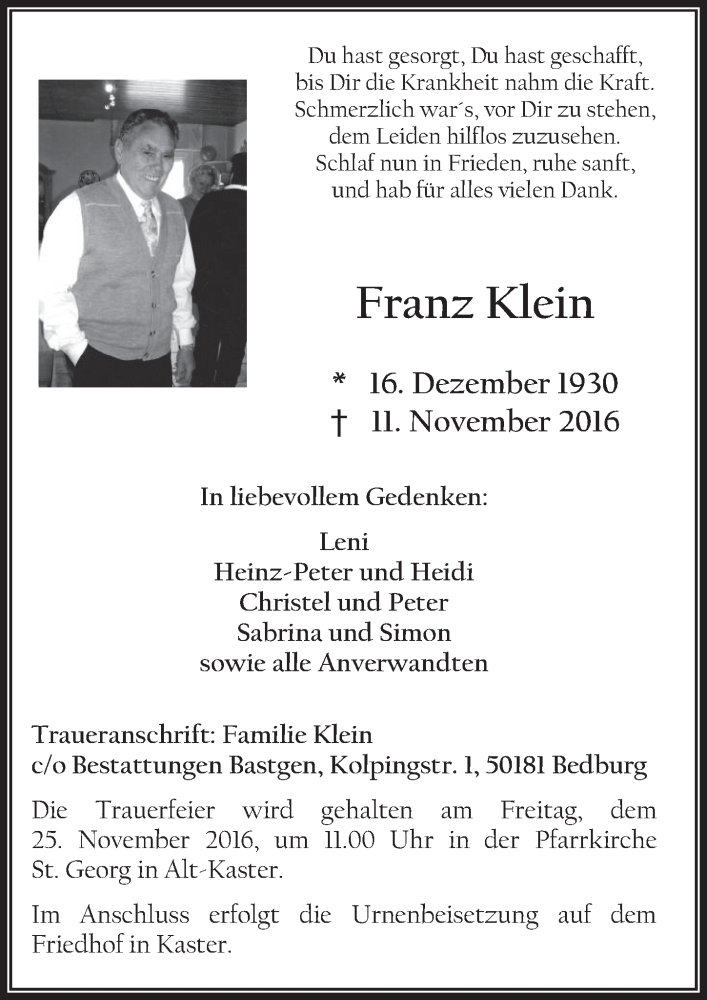 Du hast gesorgt, Du hast geschafft,
bis Dir die Krankheit nahm die Kraft.
Schmerzlich war´s, vor Dir zu stehen,
dem Leiden hilflos zuzusehen.
Schlaf nun in Frieden, ruhe sanft,
und hab für alles vielen Dank.

Franz Klein

* 16. Dezember 1930
† 11. November 2016

In liebevollem Gedenken:

Leni
Heinz-Peter und Heidi
Christel und Peter
Sabrina und Simon
sowie alle Anverwandten

Traueranschrift: Familie Klein
c/o Bestattungen Bastgen, Kolpingstr. 1, 50181 Bedburg

Die Trauerfeier wird gehalten am Freitag, dem 25. November 2016, um 11.00 Uhr in der Pfarrkirche St. Georg in Alt-Kaster.

Im Anschluss erfolgt die Urnenbeisetzung auf dem Friedhof in Kaster.